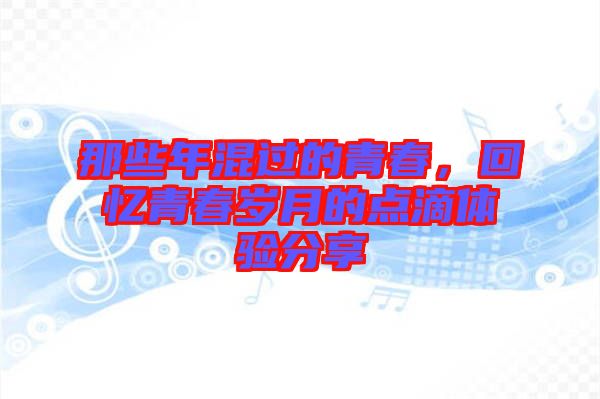 那些年混过的青春，回忆青春岁月的点滴体验分享